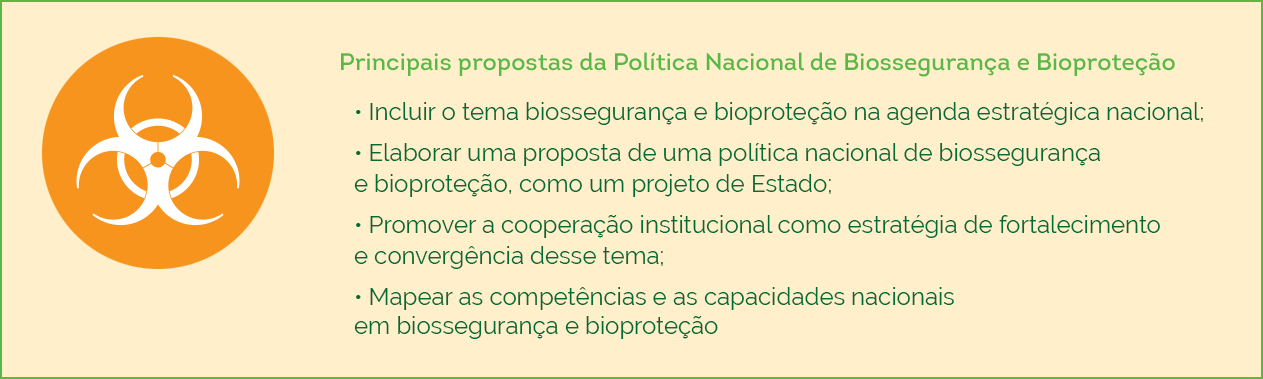 Principais propostas da Política Nacional de Biossegurança e Bioproteção

• Incluir o tema biossegurança e bioproteção na agenda estratégica nacional;

• Elaborar uma proposta de uma política nacional de biossegurança e bioproteção, como um projeto de Estado;

• Promover a cooperação institucional como estratégia de fortalecimento e convergência desse tema;

• Mapear as competências e as capacidades nacionais em biossegurança e bioproteção